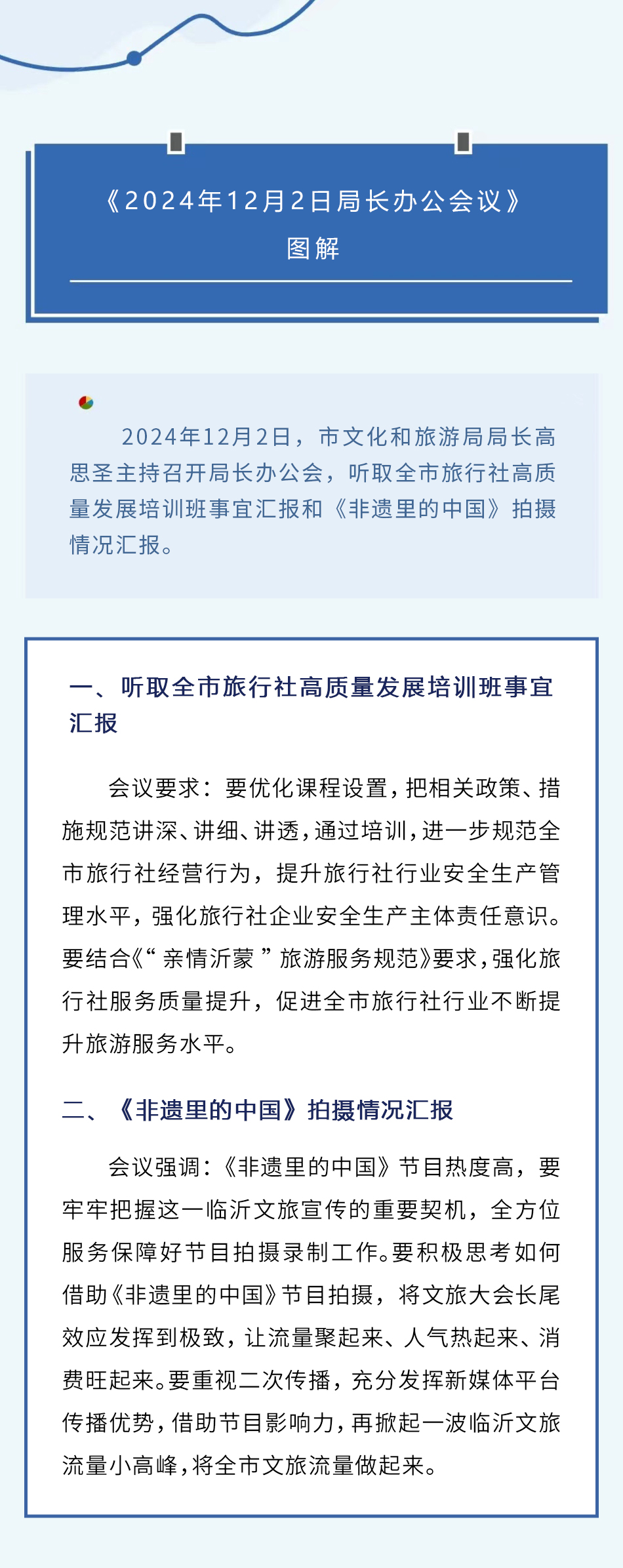 《2024年12月2日局长办公会议》
图解

2024年12月2日，市文化和旅游局局长高思圣主持召开局长办公会，听取全市旅行社高质量发展培训班事宜汇报和《非遗里的中国》拍摄情况汇报。

一、听取全市旅行社高质量发展培训班事宜汇报

会议要求：要优化课程设置，把相关政策、措施规范讲深、讲细、讲透，通过培训，进一步规范全市旅行社经营行为，提升旅行社行业安全生产管理水平，强化旅行社企业安全生产主体责任意识。要结合《“亲情沂蒙”旅游服务规范》要求，强化旅行社服务质量提升，促进全市旅行社行业不断提升旅游服务水平。

二、《非遗里的中国》拍摄情况汇报

会议强调：《非遗里的中国》节目热度高，要牢牢把握这一临沂文旅宣传的重要契机，全方位服务保障好节目拍摄录制工作。要积极思考如何借助《非遗里的中国》节目拍摄，将文旅大会长尾效应发挥到极致，让流量聚起来、人气热起来、消费旺起来。要重视二次传播，充分发挥新媒体平台传播优势，借助节目影响力，再掀起一波临沂文旅流量小高峰，将全市文旅流量做起来。